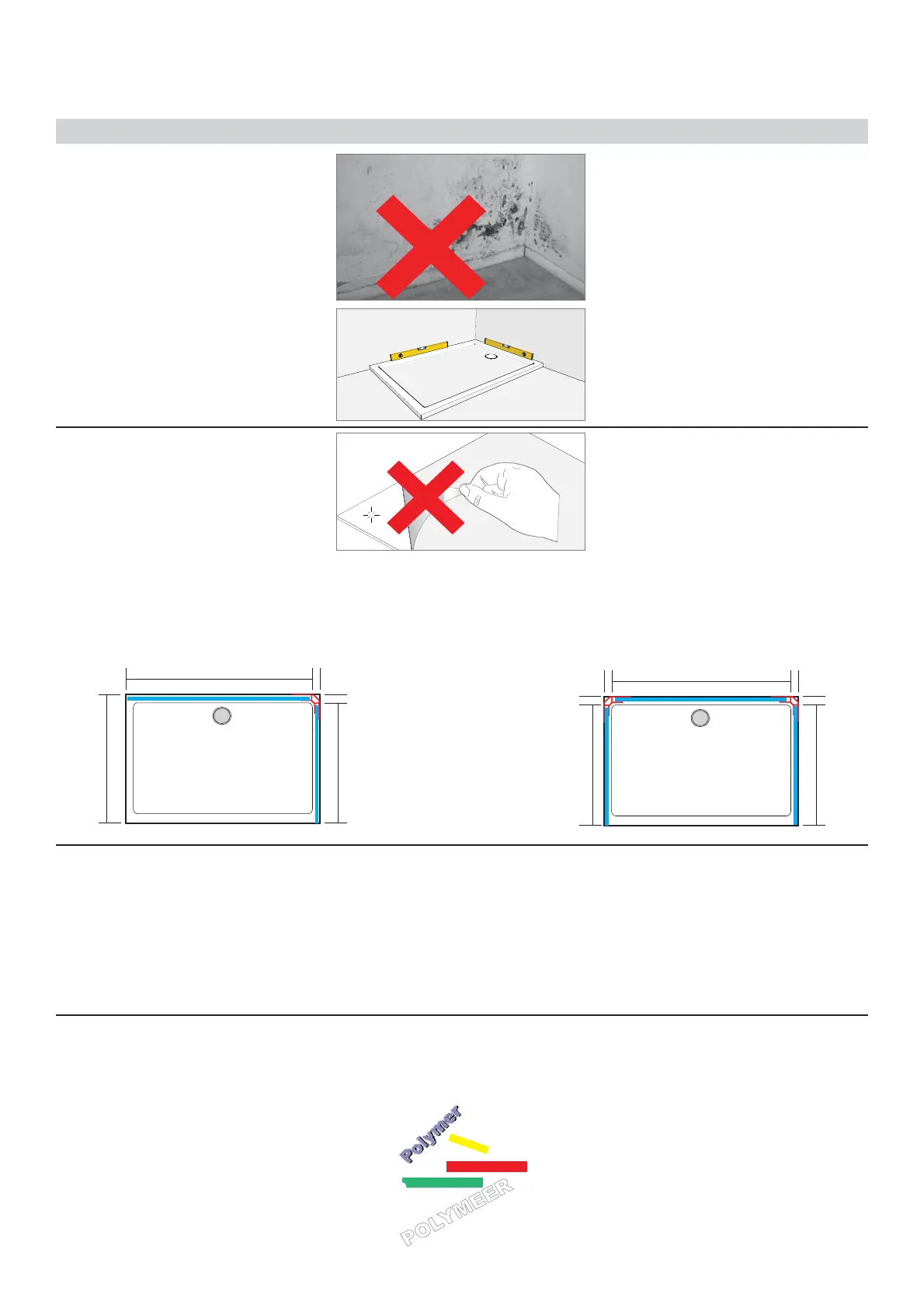 Polymer

POLYMEER